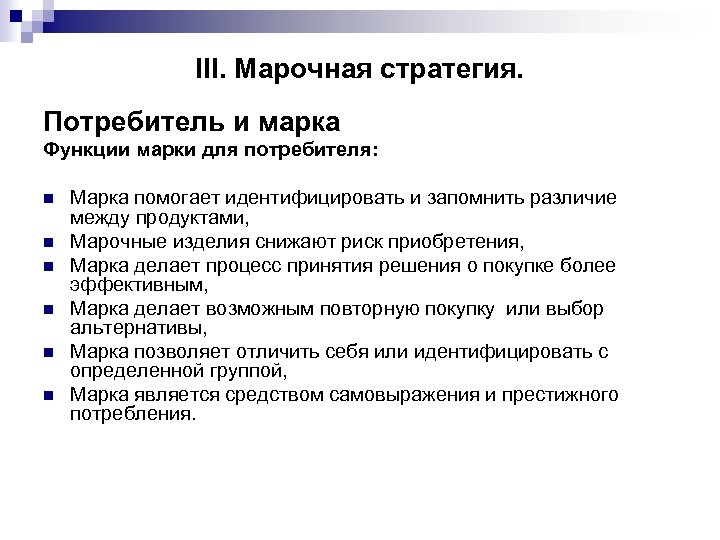 III. Марочная стратегия.

Потребитель и марка
Функции марки для потребителя:

- Марка помогает идентифицировать и запомнить различие между продуктами,
- Марочные изделия снижают риск приобретения,
- Марка делает процесс принятия решения о покупке более эффективным,
- Марка делает возможным повторную покупку  или выбор альтернативы,
- Марка позволяет отличить себя или идентифицировать с определенной группой,
- Марка является средством самовыражения и престижного потребления.